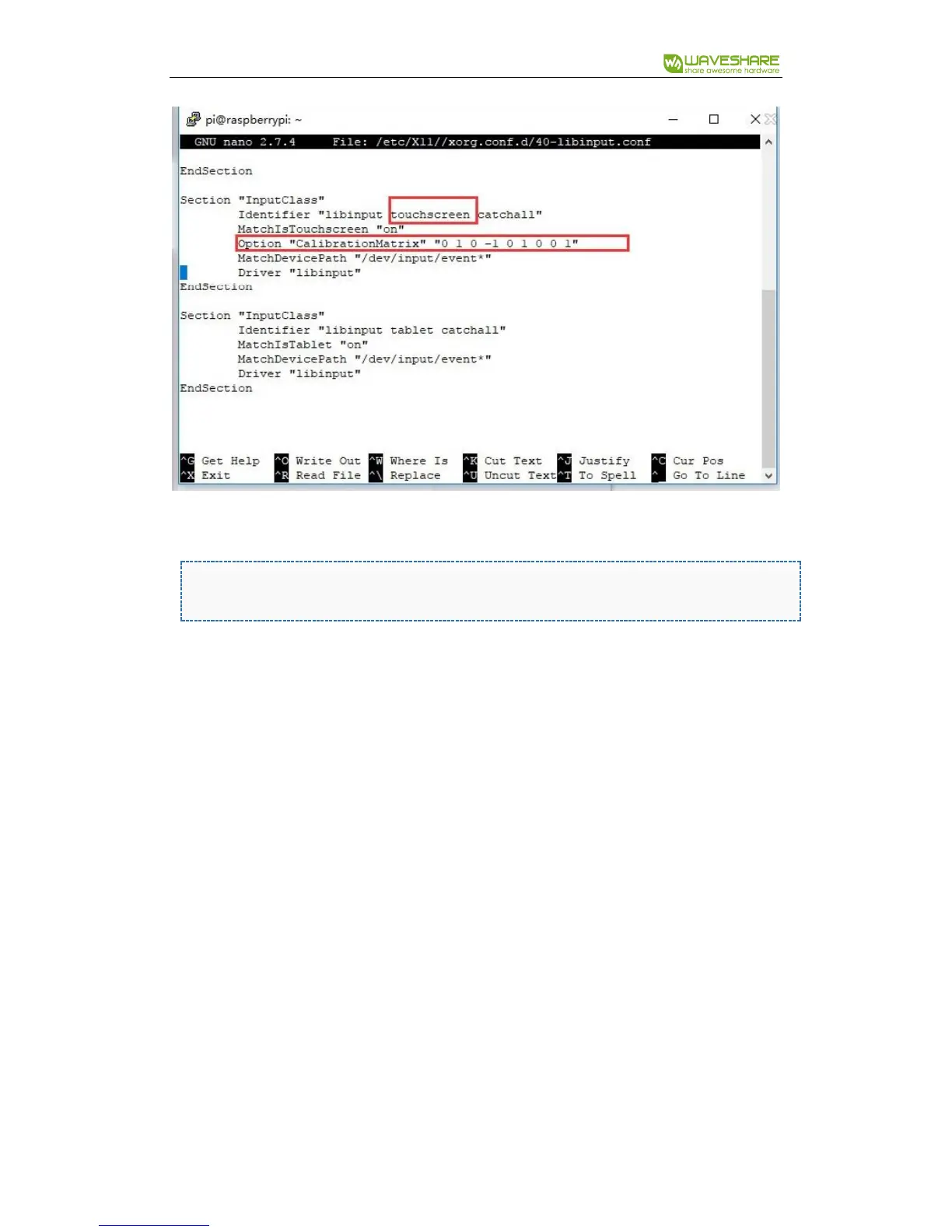 WAVESHARE
share awesome hardware

pi@raspberrypi: ~

GNU nano 2.7.4 File: /etc/X11//xorg.conf.d/40-libinput.conf

EndSection

Section "InputClass"
Identifier "libinput touchscreen catchall"
MatchIsTouchscreen "on"
Option "CalibrationMatrix" "0 1 0 -1 0 1 0 0 1"
MatchDevicePath "/dev/input/event*"
Driver "libinput"
EndSection

Section "InputClass"
Identifier "libinput tablet catchall"
MatchIsTablet "on"
MatchDevicePath "/dev/input/event*"
Driver "libinput"
EndSection

^G Get Help ^O Write Out ^W Where Is ^K Cut Text ^J Justify ^C Cur Pos
^X Exit ^R Read File ^\ Replace ^U Uncut Text ^T To Spell ^_ Go To Line